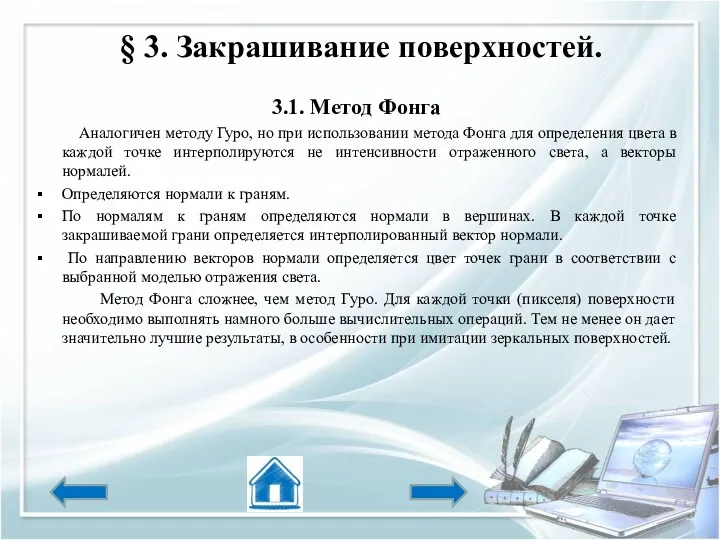 § 3. Закрашивание поверхностей.

3.1. Метод Фонга

Аналогичен методу Гуро, но при использовании метода Фонга для определения цвета в каждой точке интерполируются не интенсивности отраженного света, а векторы нормалей.

▪ Определяются нормали к граням.

▪ По нормалям к граням определяются нормали в вершинах. В каждой точке закрашиваемой грани определяется интерполированный вектор нормали.

▪ По направлению векторов нормали определяется цвет точек грани в соответствии с выбранной моделью отражения света.

Метод Фонга сложнее, чем метод Гуро. Для каждой точки (пикселя) поверхности необходимо выполнять намного больше вычислительных операций. Тем не менее он дает значительно лучшие результаты, в особенности при имитации зеркальных поверхностей.